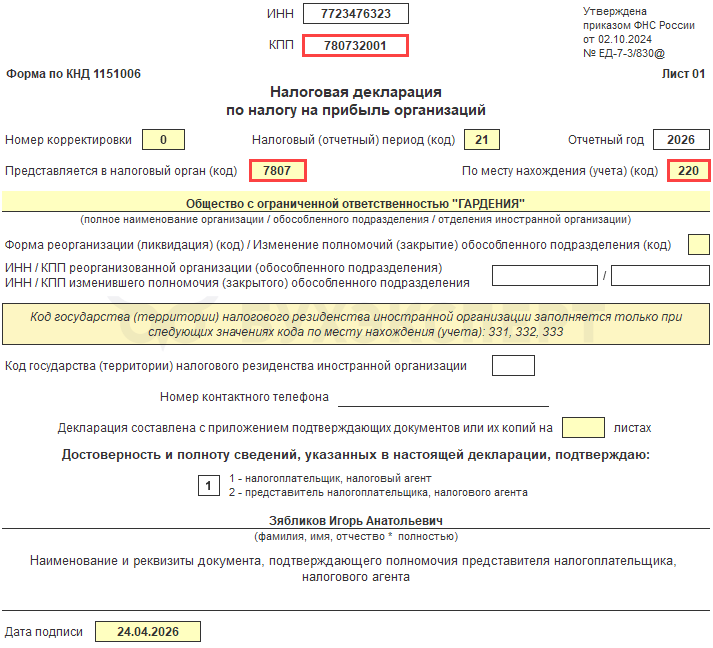 ИНН 7723476323

КПП 780732001

Утверждена приказом ФНС России от 02.10.2024 № ЕД-7-3/830@

Форма по КНД 1151006

Лист 01

Налоговая декларация
по налогу на прибыль организаций

Номер корректировки 0

Налоговый (отчетный) период (код) 21

Отчетный год 2026

Представляется в налоговый орган (код) 7807

По месту нахождения (учета) (код) 220

Общество с ограниченной ответственностью "ГАРДЕНИЯ"

(полное наименование организации / обособленного подразделения / отделения иностранной организации)

Форма реорганизации (ликвидация) (код) / Изменение полномочий (закрытие) обособленного подразделения (код)

ИНН / КПП реорганизованной организации (обособленного подразделения)
ИНН / КПП изменившего полномочия (закрытого) обособленного подразделения /

Код государства (территории) налогового резиденства иностранной организации заполняется только при следующих значениях кода по месту нахождения (учета): 331, 332, 333

Код государства (территории) налогового резиденства иностранной организации

Номер контактного телефона

Декларация составлена с приложением подтверждающих документов или их копий на листах

Достоверность и полноту сведений, указанных в настоящей декларации, подтверждаю:

1

1 - налогоплательщик, налоговый агент
2 - представитель налогоплательщика, налогового агента

Зябликов Игорь Анатольевич

(фамилия, имя, отчество * полностью)

Наименование и реквизиты документа, подтверждающего полномочия представителя налогоплательщика, налогового агента

Дата подписи 24.04.2026